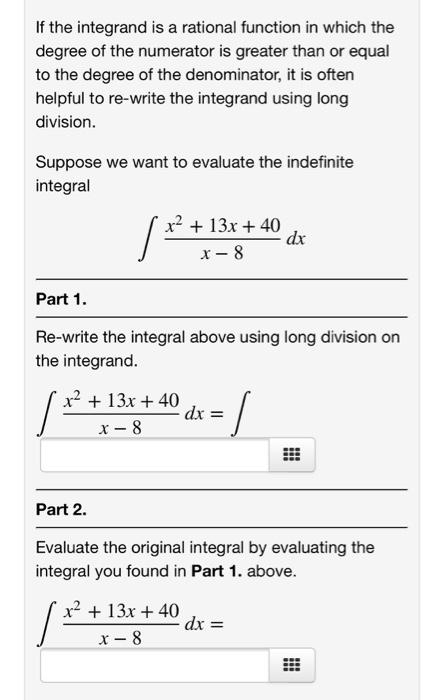 If the integrand is a rational function in which the degree of the numerator is greater than or equal to the degree of the denominator, it is often helpful to re-write the integrand using long division.

Suppose we want to evaluate the indefinite integral

$\int \frac{x^2 + 13x + 40}{x - 8} dx$

Part 1.

Re-write the integral above using long division on the integrand.

$\int \frac{x^2 + 13x + 40}{x - 8} dx = \int$

Part 2.

Evaluate the original integral by evaluating the integral you found in **Part 1.** above.

$\int \frac{x^2 + 13x + 40}{x - 8} dx =$